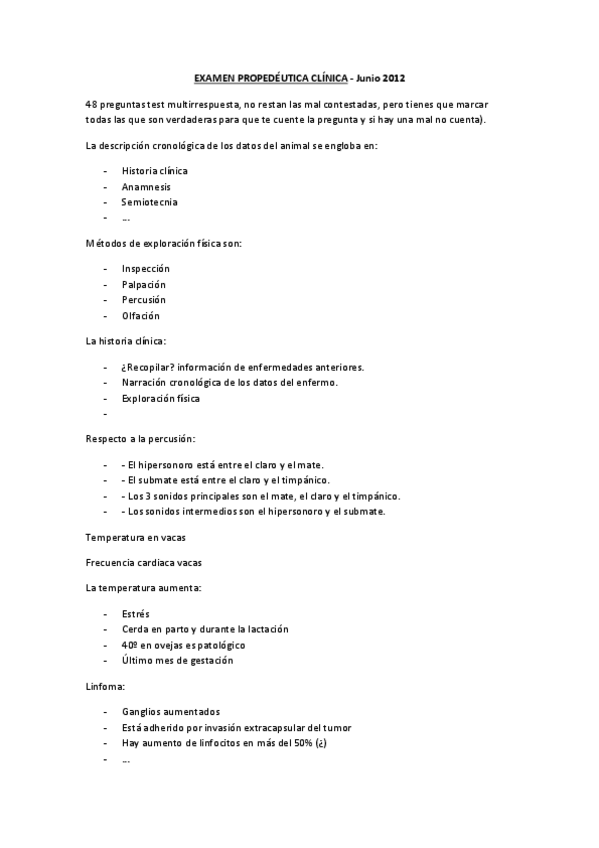 EXAMEN PROPEDÉUTICA CLÍNICA - Junio 2012

48 preguntas test multirrespuesta, no restan las mal contestadas, pero tienes que marcar todas las que son verdaderas para que te cuente la pregunta y si hay una mal no cuenta).

La descripción cronológica de los datos del animal se engloba en:

- Historia clínica
- Anamnesis
- Semiotecnia
- ...

Métodos de exploración física son:

- Inspección
- Palpación
- Percusión
- Olfación

La historia clínica:

- ¿Recopilar? información de enfermedades anteriores.
- Narración cronológica de los datos del enfermo.
- Exploración física
-

Respecto a la percusión:

- - El hipersonoro está entre el claro y el mate.
- - El submate está entre el claro y el timpánico.
- - Los 3 sonidos principales son el mate, el claro y el timpánico.
- - Los sonidos intermedios son el hipersonoro y el submate.

Temperatura en vacas

Frecuencia cardiaca vacas

La temperatura aumenta:

- Estrés
- Cerda en parto y durante la lactación
- 40º en ovejas es patológico
- Último mes de gestación

Linfoma:

- Ganglios aumentados
- Está adherido por invasión extracapsular del tumor
- Hay aumento de linfocitos en más del 50% (¿)
- ...